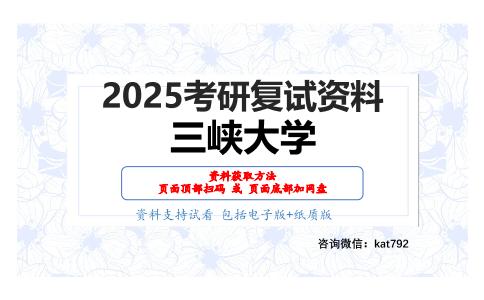 2025考研复试资料
三峡大学

资料获取方法
页面顶部扫码 或 页面底部加网盘

资料支持试看 包括电子版+纸质版

咨询微信：kat792